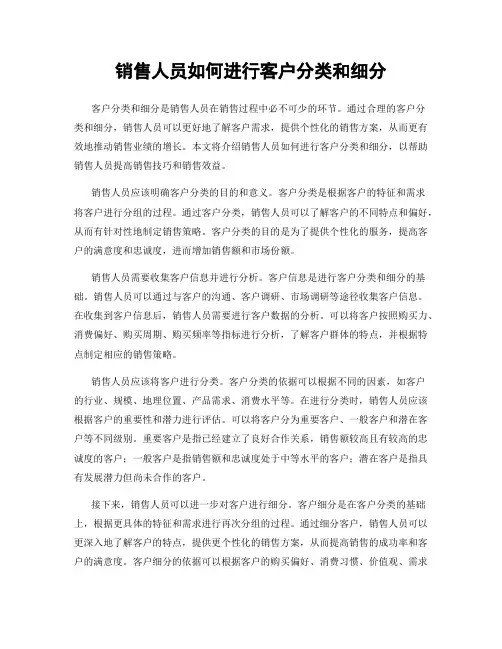 销售人员如何进行客户分类和细分

客户分类和细分是销售人员在销售过程中必不可少的环节。通过合理的客户分类和细分，销售人员可以更好地了解客户需求，提供个性化的销售方案，从而更有效地推动销售业绩的增长。本文将介绍销售人员如何进行客户分类和细分，以帮助销售人员提高销售技巧和销售效益。

销售人员应该明确客户分类的目的和意义。客户分类是根据客户的特征和需求将客户进行分组的过程。通过客户分类，销售人员可以了解客户的不同特点和偏好，从而有针对性地制定销售策略。客户分类的目的是为了提供个性化的服务，提高客户的满意度和忠诚度，进而增加销售额和市场份额。

销售人员需要收集客户信息并进行分析。客户信息是进行客户分类和细分的基础。销售人员可以通过与客户的沟通、客户调研、市场调研等途径收集客户信息。在收集到客户信息后，销售人员需要进行客户数据的分析。可以将客户按照购买力、消费偏好、购买周期、购买频率等指标进行分析，了解客户群体的特点，并根据特点制定相应的销售策略。

销售人员应该将客户进行分类。客户分类的依据可以根据不同的因素，如客户的行业、规模、地理位置、产品需求、消费水平等。在进行分类时，销售人员应该根据客户的重要性和潜力进行评估。可以将客户分为重要客户、一般客户和潜在客户等不同级别。重要客户是指已经建立了良好合作关系，销售额较高且有较高的忠诚度的客户；一般客户是指销售额和忠诚度处于中等水平的客户；潜在客户是指具有发展潜力但尚未合作的客户。

接下来，销售人员可以进一步对客户进行细分。客户细分是在客户分类的基础上，根据更具体的特征和需求进行再次分组的过程。通过细分客户，销售人员可以更深入地了解客户的特点，提供更个性化的销售方案，从而提高销售的成功率和客户的满意度。客户细分的依据可以根据客户的购买偏好、消费习惯、价值观、需求